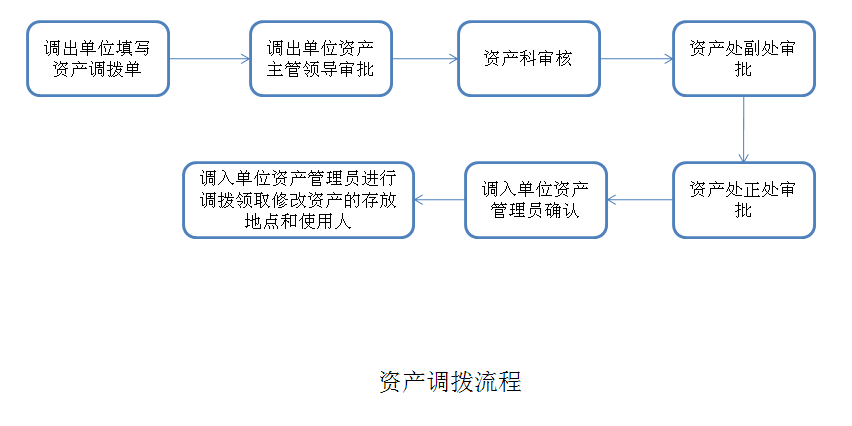 调出单位填写资产调拨单

调出单位资产主管领导审批

资产科审核

资产处副处审批

资产处正处审批

调入单位资产管理员确认

调入单位资产管理员进行调拨领取修改资产的存放地点和使用人

资产调拨流程